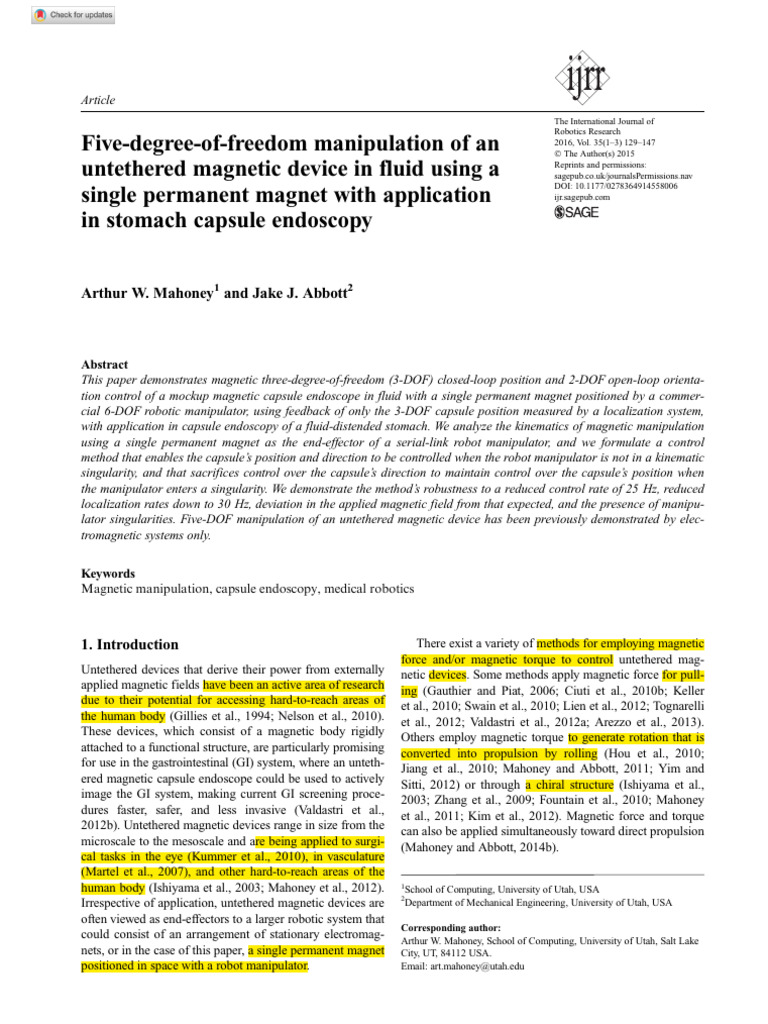 Check for updates

Article

ijrr

The International Journal of Robotics Research
2016, Vol. 35(1–3) 129–147
© The Author(s) 2015
Reprints and permissions:
sagepub.co.uk/journalsPermissions.nav
DOI: 10.1177/0278364914558006
ijr.sagepub.com
SAGE

Five-degree-of-freedom manipulation of an untethered magnetic device in fluid using a single permanent magnet with application in stomach capsule endoscopy

Arthur W. Mahoney$^1$ and Jake J. Abbott$^2$

Abstract
This paper demonstrates magnetic three-degree-of-freedom (3-DOF) closed-loop position and 2-DOF open-loop orientation control of a mockup magnetic capsule endoscope in fluid with a single permanent magnet positioned by a commercial 6-DOF robotic manipulator, using feedback of only the 3-DOF capsule position measured by a localization system, with application in capsule endoscopy of a fluid-distended stomach. We analyze the kinematics of magnetic manipulation using a single permanent magnet as the end-effector of a serial-link robot manipulator, and we formulate a control method that enables the capsule's position and direction to be controlled when the robot manipulator is not in a kinematic singularity, and that sacrifices control over the capsule's direction to maintain control over the capsule's position when the manipulator enters a singularity. We demonstrate the method's robustness to a reduced control rate of 25 Hz, reduced localization rates down to 30 Hz, deviation in the applied magnetic field from that expected, and the presence of manipulator singularities. Five-DOF manipulation of an untethered magnetic device has been previously demonstrated by electromagnetic systems only.

Keywords
Magnetic manipulation, capsule endoscopy, medical robotics

1. Introduction

Untethered devices that derive their power from externally applied magnetic fields have been an active area of research due to their potential for accessing hard-to-reach areas of the human body (Gillies et al., 1994; Nelson et al., 2010). These devices, which consist of a magnetic body rigidly attached to a functional structure, are particularly promising for use in the gastrointestinal (GI) system, where an untethered magnetic capsule endoscope could be used to actively image the GI system, making current GI screening procedures faster, safer, and less invasive (Valdastri et al., 2012b). Untethered magnetic devices range in size from the microscale to the mesoscale and are being applied to surgical tasks in the eye (Kummer et al., 2010), in vasculature (Martel et al., 2007), and other hard-to-reach areas of the human body (Ishiyama et al., 2003; Mahoney et al., 2012). Irrespective of application, untethered magnetic devices are often viewed as end-effectors to a larger robotic system that could consist of an arrangement of stationary electromagnets, or in the case of this paper, a single permanent magnet positioned in space with a robot manipulator.

There exist a variety of methods for employing magnetic force and/or magnetic torque to control untethered magnetic devices. Some methods apply magnetic force for pulling (Gauthier and Piat, 2006; Ciuti et al., 2010b; Keller et al., 2010; Swain et al., 2010; Lien et al., 2012; Tognarelli et al., 2012; Valdastri et al., 2012a; Arezzo et al., 2013). Others employ magnetic torque to generate rotation that is converted into propulsion by rolling (Hou et al., 2010; Jiang et al., 2010; Mahoney and Abbott, 2011; Yim and Sitti, 2012) or through a chiral structure (Ishiyama et al., 2003; Zhang et al., 2009; Fountain et al., 2010; Mahoney et al., 2011; Kim et al., 2012). Magnetic force and torque can also be applied simultaneously toward direct propulsion (Mahoney and Abbott, 2014b).

$^1$School of Computing, University of Utah, USA
$^2$Department of Mechanical Engineering, University of Utah, USA

Corresponding author:
Arthur W. Mahoney, School of Computing, University of Utah, Salt Lake City, UT, 84112 USA.
Email: art.mahoney@utah.edu